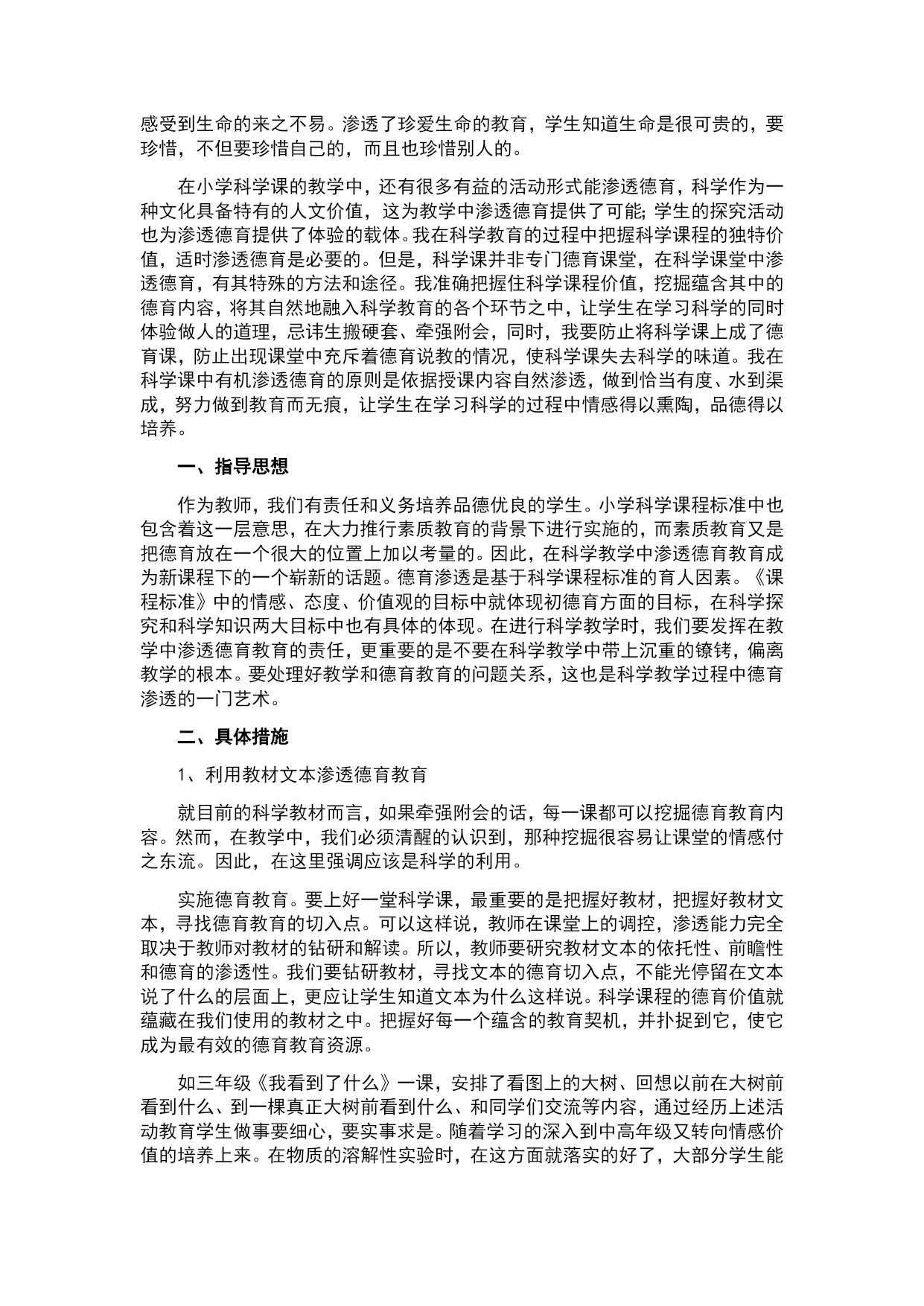 感受到生命的来之不易。渗透了珍爱生命的教育，学生知道生命是很可贵的，要珍惜，不但要珍惜自己的，而且也珍惜别人的。

在小学科学课的教学中，还有很多有益的活动形式能渗透德育，科学作为一种文化具备特有的人文价值，这为教学中渗透德育提供了可能；学生的探究活动也为渗透德育提供了体验的载体。我在科学教育的过程中把握科学课程的独特价值，适时渗透德育是必要的。但是，科学课并非专门德育课堂，在科学课堂中渗透德育，有其特殊的方法和途径。我准确把握住科学课程价值，挖掘蕴含其中的德育内容，将其自然地融入科学教育的各个环节之中，让学生在学习科学的同时体验做人的道理，忌讳生搬硬套、牵强附会，同时，我要防止将科学课上成了德育课，防止出现课堂中充斥着德育说教的情况，使科学课失去科学的味道。我在科学课中有机渗透德育的原则是依据授课内容自然渗透，做到恰当有度、水到渠成，努力做到教育而无痕，让学生在学习科学的过程中情感得以熏陶，品德得以培养。

一、指导思想

作为教师，我们有责任和义务培养品德优良的学生。小学科学课程标准中也包含着这一层意思，在大力推行素质教育的背景下进行实施的，而素质教育又是把德育放在一个很大的位置上加以考量的。因此，在科学教学中渗透德育教育成为新课程下的一个崭新的话题。德育渗透是基于科学课程标准的育人因素。《课程标准》中的情感、态度、价值观的目标中就体现初德育方面的目标，在科学探究和科学知识两大目标中也有具体的体现。在进行科学教学时，我们要发挥在教学中渗透德育教育的责任，更重要的是不要在科学教学中带上沉重的镣铐，偏离教学的根本。要处理好教学和德育教育的问题关系，这也是科学教学过程中德育渗透的一门艺术。

二、具体措施

1、利用教材文本渗透德育教育

就目前的科学教材而言，如果牵强附会的话，每一课都可以挖掘德育教育内容。然而，在教学中，我们必须清醒的认识到，那种挖掘很容易让课堂的情感付之东流。因此，在这里强调应该是科学的利用。

实施德育教育。要上好一堂科学课，最重要的是把握好教材，把握好教材文本，寻找德育教育的切入点。可以这样说，教师在课堂上的调控，渗透能力完全取决于教师对教材的钻研和解读。所以，教师要研究教材文本的依托性、前瞻性和德育的渗透性。我们要钻研教材，寻找文本的德育切入点，不能光停留在文本说了什么的层面上，更应让学生知道文本为什么这样说。科学课程的德育价值就蕴藏在我们使用的教材之中。把握好每一个蕴含的教育契机，并扑捉到它，使它成为最有效的德育教育资源。

如三年级《我看到了什么》一课，安排了看图上的大树、回想以前在大树前看到什么、到一棵真正大树前看到什么、和同学们交流等内容，通过经历上述活动教育学生做事要细心，要实事求是。随着学习的深入到中高年级又转向情感价值的培养上来。在物质的溶解性实验时，在这方面就落实的好了，大部分学生能